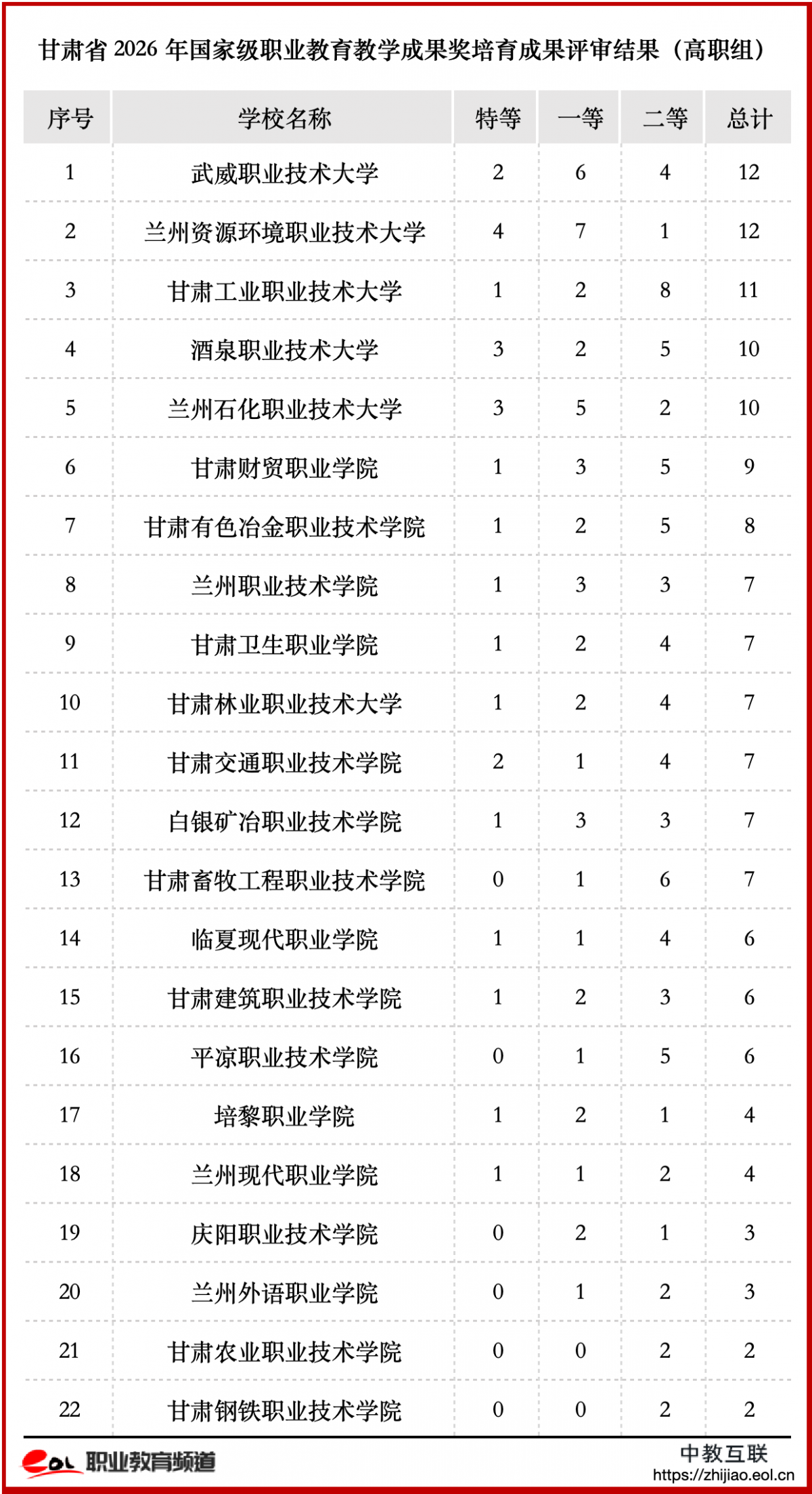 甘肃省 2026 年国家级职业教育教学成果奖培育成果评审结果（高职组）

| 序号 | 学校名称 | 特等 | 一等 | 二等 | 总计 |
|---|---|---|---|---|---|
| 1 | 武威职业技术大学 | 2 | 6 | 4 | 12 |
| 2 | 兰州资源环境职业技术大学 | 4 | 7 | 1 | 12 |
| 3 | 甘肃工业职业技术大学 | 1 | 2 | 8 | 11 |
| 4 | 酒泉职业技术大学 | 3 | 2 | 5 | 10 |
| 5 | 兰州石化职业技术大学 | 3 | 5 | 2 | 10 |
| 6 | 甘肃财贸职业学院 | 1 | 3 | 5 | 9 |
| 7 | 甘肃有色冶金职业技术学院 | 1 | 2 | 5 | 8 |
| 8 | 兰州职业技术学院 | 1 | 3 | 3 | 7 |
| 9 | 甘肃卫生职业学院 | 1 | 2 | 4 | 7 |
| 10 | 甘肃林业职业技术大学 | 1 | 2 | 4 | 7 |
| 11 | 甘肃交通职业技术学院 | 2 | 1 | 4 | 7 |
| 12 | 白银矿冶职业技术学院 | 1 | 3 | 3 | 7 |
| 13 | 甘肃畜牧工程职业技术学院 | 0 | 1 | 6 | 7 |
| 14 | 临夏现代职业学院 | 1 | 1 | 4 | 6 |
| 15 | 甘肃建筑职业技术学院 | 1 | 2 | 3 | 6 |
| 16 | 平凉职业技术学院 | 0 | 1 | 5 | 6 |
| 17 | 培黎职业学院 | 1 | 2 | 1 | 4 |
| 18 | 兰州现代职业学院 | 1 | 1 | 2 | 4 |
| 19 | 庆阳职业技术学院 | 0 | 2 | 1 | 3 |
| 20 | 兰州外语职业学院 | 0 | 1 | 2 | 3 |
| 21 | 甘肃农业职业技术学院 | 0 | 0 | 2 | 2 |
| 22 | 甘肃钢铁职业技术学院 | 0 | 0 | 2 | 2 |

eol 职业教育频道

中教互联
https://zhijiao.eol.cn